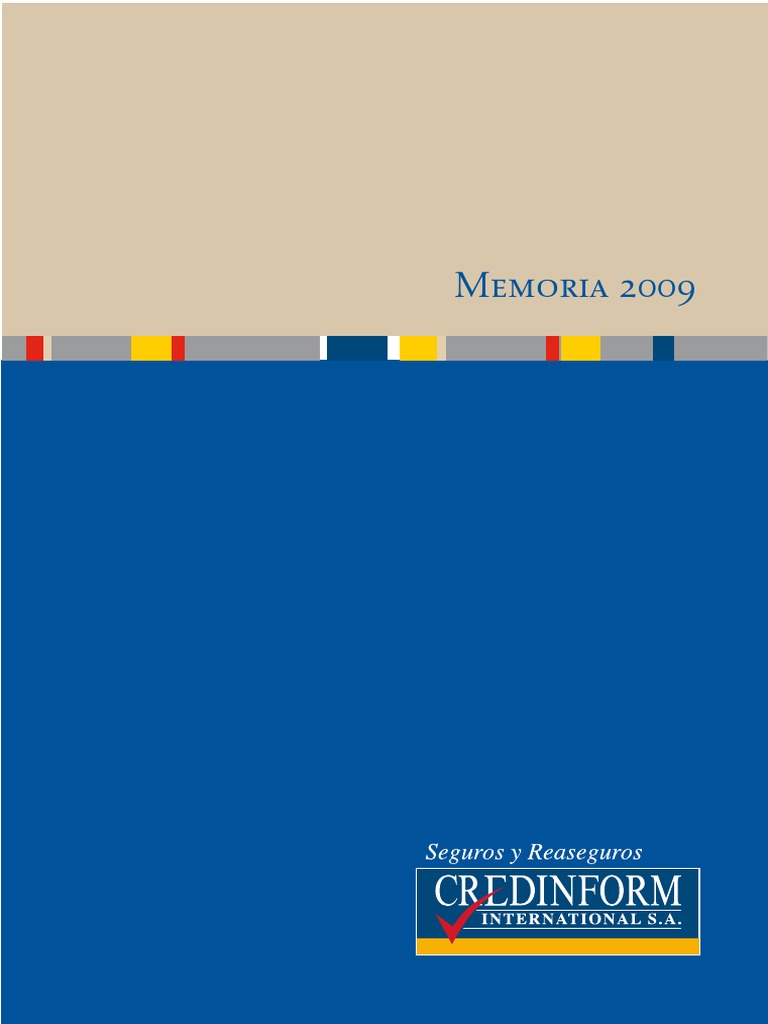 Memoria 2009

Seguros y Reaseguros

CREDINFORM
INTERNATIONAL S.A.